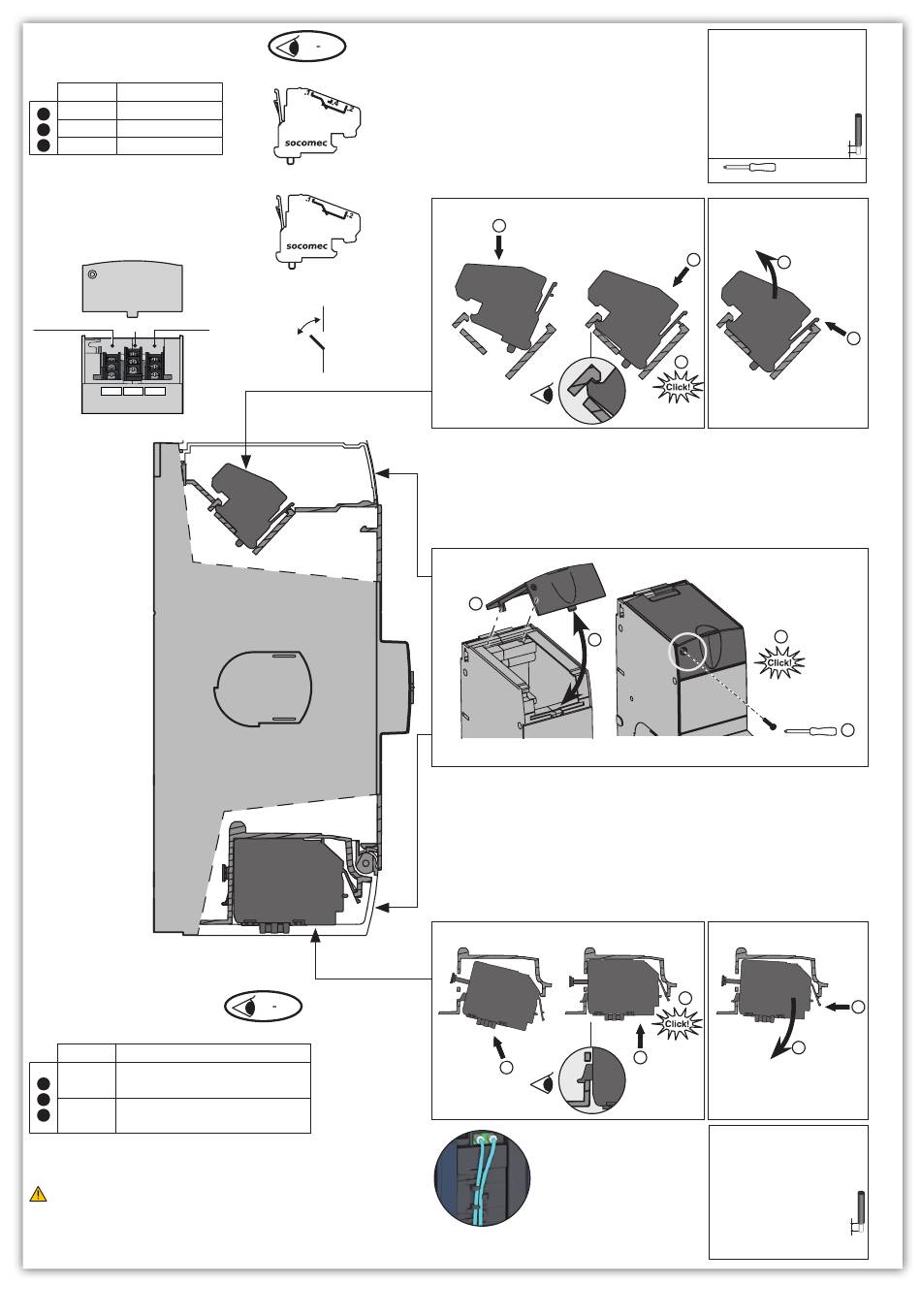 socomec

socomec

Click!

Click!

Click!